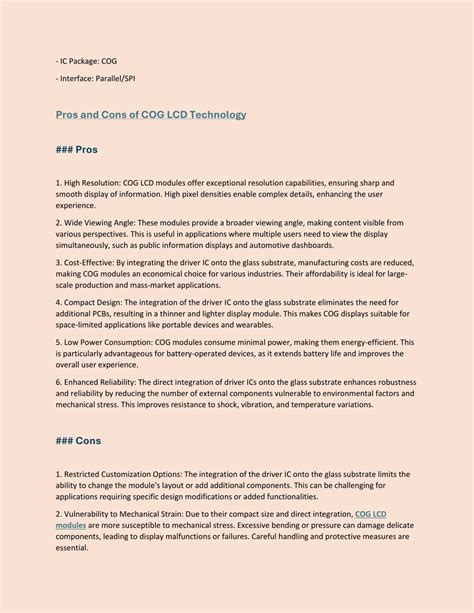 - IC Package: COG

- Interface: Parallel/SPI

Pros and Cons of COG LCD Technology

### Pros

1. High Resolution: COG LCD modules offer exceptional resolution capabilities, ensuring sharp and smooth display of information. High pixel densities enable complex details, enhancing the user experience.

2. Wide Viewing Angle: These modules provide a broader viewing angle, making content visible from various perspectives. This is useful in applications where multiple users need to view the display simultaneously, such as public information displays and automotive dashboards.

3. Cost-Effective: By integrating the driver IC onto the glass substrate, manufacturing costs are reduced, making COG modules an economical choice for various industries. Their affordability is ideal for large-scale production and mass-market applications.

4. Compact Design: The integration of the driver IC onto the glass substrate eliminates the need for additional PCBs, resulting in a thinner and lighter display module. This makes COG displays suitable for space-limited applications like portable devices and wearables.

5. Low Power Consumption: COG modules consume minimal power, making them energy-efficient. This is particularly advantageous for battery-operated devices, as it extends battery life and improves the overall user experience.

6. Enhanced Reliability: The direct integration of driver ICs onto the glass substrate enhances robustness and reliability by reducing the number of external components vulnerable to environmental factors and mechanical stress. This improves resistance to shock, vibration, and temperature variations.

### Cons

1. Restricted Customization Options: The integration of the driver IC onto the glass substrate limits the ability to change the module's layout or add additional components. This can be challenging for applications requiring specific design modifications or added functionalities.

2. Vulnerability to Mechanical Strain: Due to their compact size and direct integration, COG LCD modules are more susceptible to mechanical stress. Excessive bending or pressure can damage delicate components, leading to display malfunctions or failures. Careful handling and protective measures are essential.